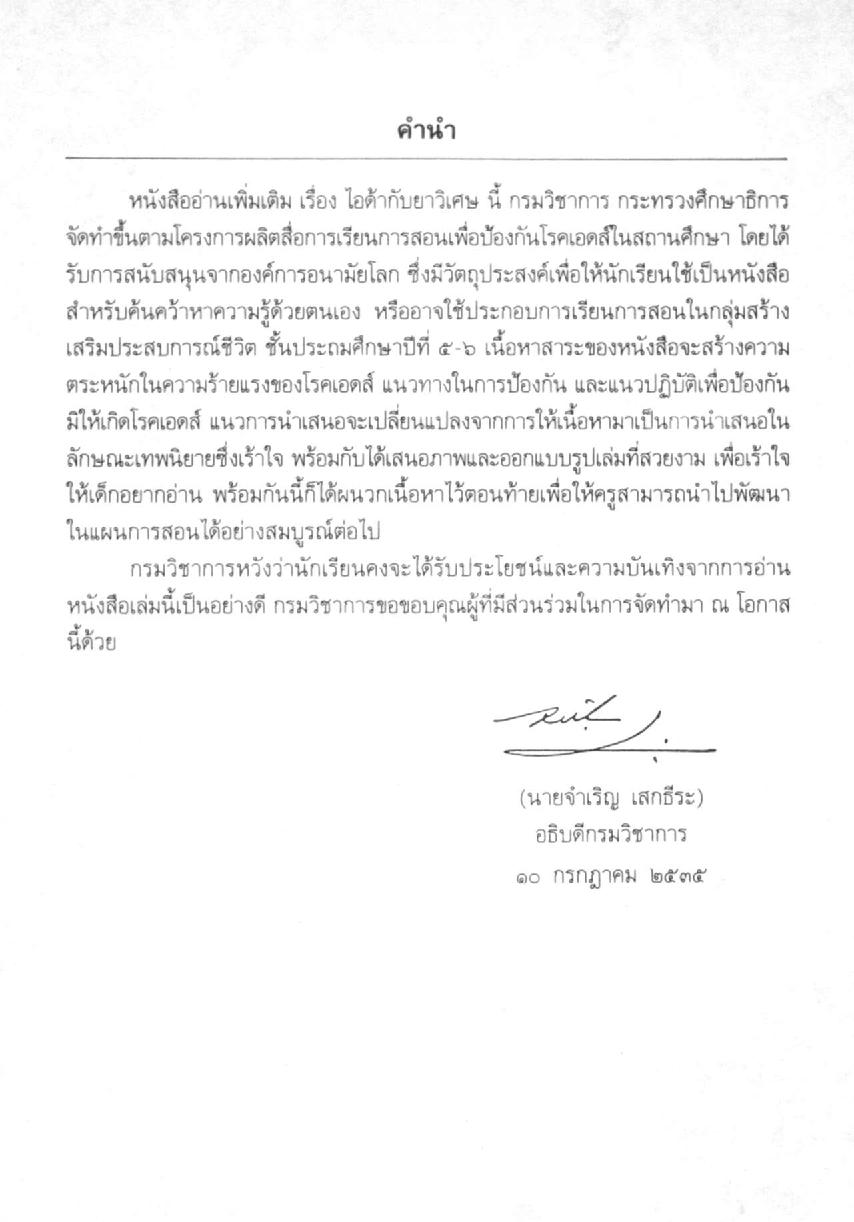 คำนำ

หนังสืออ่านเพิ่มเติม เรื่อง ไอด้ากับยาวิเศษ นี้ กรมวิชาการ กระทรวงศึกษาธิการ จัดทำขึ้นตามโครงการผลิตสื่อการเรียนการสอนเพื่อป้องกันโรคเอดส์ในสถานศึกษา โดยได้รับการสนับสนุนจากองค์การอนามัยโลก ซึ่งมีวัตถุประสงค์เพื่อให้นักเรียนใช้เป็นหนังสือสำหรับค้นคว้าหาความรู้ด้วยตนเอง หรืออาจใช้ประกอบการเรียนการสอนในกลุ่มสร้างเสริมประสบการณ์ชีวิต ชั้นประถมศึกษาปีที่ ๕-๖ เนื้อหาสาระของหนังสือจะสร้างความตระหนักในความร้ายแรงของโรคเอดส์ แนวทางในการป้องกัน และแนวปฏิบัติเพื่อป้องกันมิให้เกิดโรคเอดส์ แนวการนำเสนอจะเปลี่ยนแปลงจากการให้เนื้อหามาเป็นการนำเสนอในลักษณะเทพนิยายซึ่งเร้าใจ พร้อมกับได้เสนอภาพและออกแบบรูปเล่มที่สวยงาม เพื่อเร้าใจให้เด็กอยากอ่าน พร้อมกันนี้ก็ได้ผนวกเนื้อหาไว้ตอนท้ายเพื่อให้ครูสามารถนำไปพัฒนาในแผนการสอนได้อย่างสมบูรณ์ต่อไป

กรมวิชาการหวังว่านักเรียนคงจะได้รับประโยชน์และความบันเทิงจากการอ่านหนังสือเล่มนี้เป็นอย่างดี กรมวิชาการขอขอบคุณผู้ที่มีส่วนร่วมในการจัดทำมา ณ โอกาสนี้ด้วย

(นายจำเริญ เสกธีระ)
อธิบดีกรมวิชาการ
๑๐ กรกฎาคม ๒๕๓๕